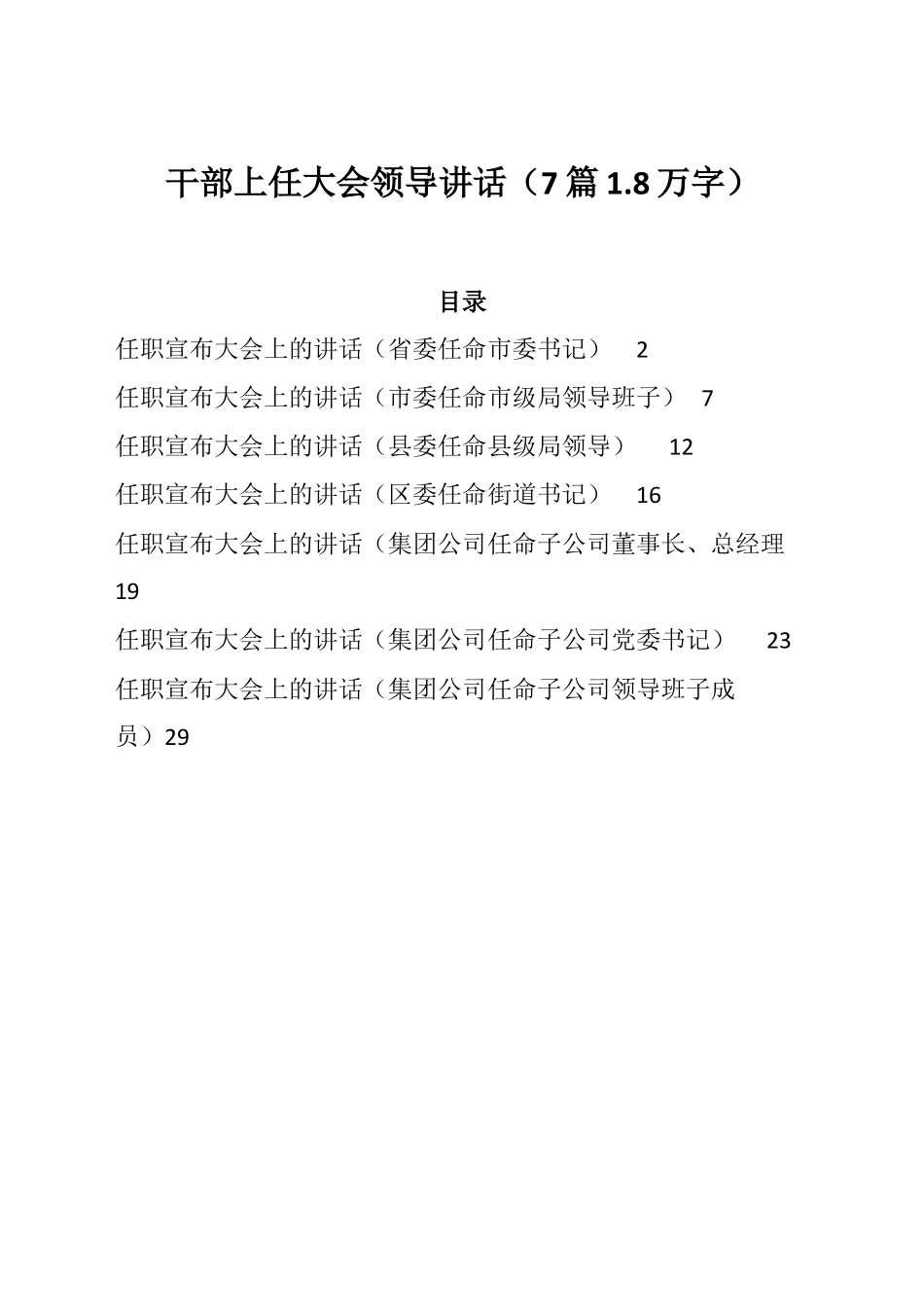 干部上任大会领导讲话（7篇1.8万字）

目录

任职宣布大会上的讲话（省委任命市委书记） 2

任职宣布大会上的讲话（市委任命市级局领导班子） 7

任职宣布大会上的讲话（县委任命县级局领导） 12

任职宣布大会上的讲话（区委任命街道书记） 16

任职宣布大会上的讲话（集团公司任命子公司董事长、总经理 19

任职宣布大会上的讲话（集团公司任命子公司党委书记） 23

任职宣布大会上的讲话（集团公司任命子公司领导班子成员）29